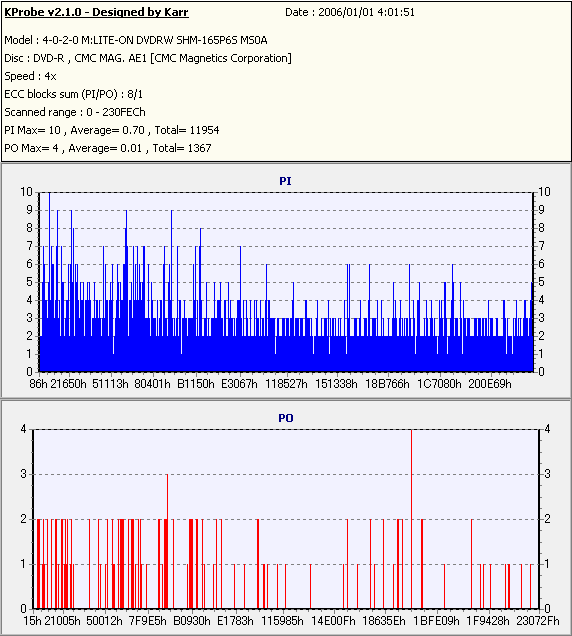 KProbe v2.1.0 - Designed by Karr
Date : 2006/01/01 4:01:51

Model : 4-0-2-0 M:LITE-ON DVDRW SHM-165P6S MS0A
Disc : DVD-R , CMC MAG. AE1 [CMC Magnetics Corporation]
Speed : 4x
ECC blocks sum (PI/PO) : 8/1
Scanned range : 0 - 230FECh
PI Max= 10 , Average= 0.70 , Total= 11954
PO Max= 4 , Average= 0.01 , Total= 1367

PI

10 9 8 7 6 5 4 3 2 1 0

10 9 8 7 6 5 4 3 2 1 0

86h 21650h 51113h 80401h B1150h E3067h 118527h 151338h 18B766h 1C7080h 200E69h

PO

4 3 2 1 0

4 3 2 1 0

15h 21005h 50012h 7F9E5h B0930h E1783h 115985h 14E00Fh 18635Eh 1BFE09h 1F9428h 23072Fh